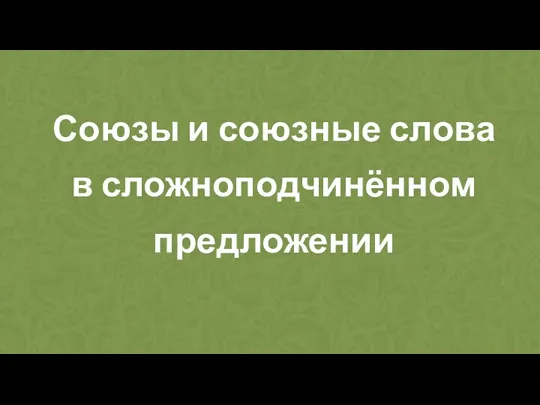 Союзы и союзные слова в сложноподчинённом предложении